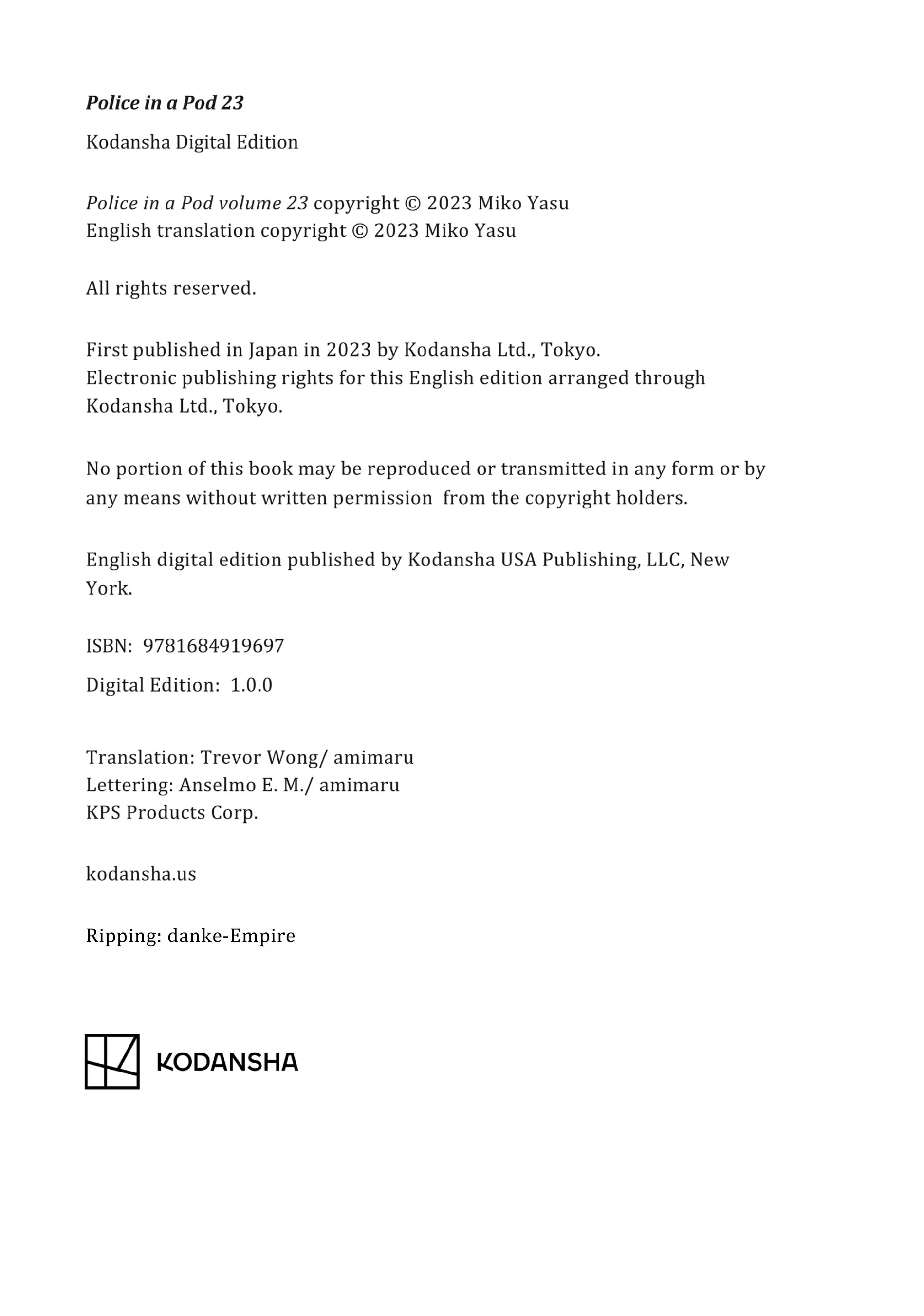 Police in a Pod 23

Kodansha Digital Edition

Police in a Pod volume 23 copyright © 2023 Miko Yasu
English translation copyright © 2023 Miko Yasu

All rights reserved.

First published in Japan in 2023 by Kodansha Ltd., Tokyo.
Electronic publishing rights for this English edition arranged through Kodansha Ltd., Tokyo.

No portion of this book may be reproduced or transmitted in any form or by any means without written permission from the copyright holders.

English digital edition published by Kodansha USA Publishing, LLC, New York.

ISBN: 9781684919697

Digital Edition: 1.0.0

Translation: Trevor Wong/ amimaru
Lettering: Anselmo E. M./ amimaru
KPS Products Corp.

kodansha.us

Ripping: danke-Empire

KODANSHA